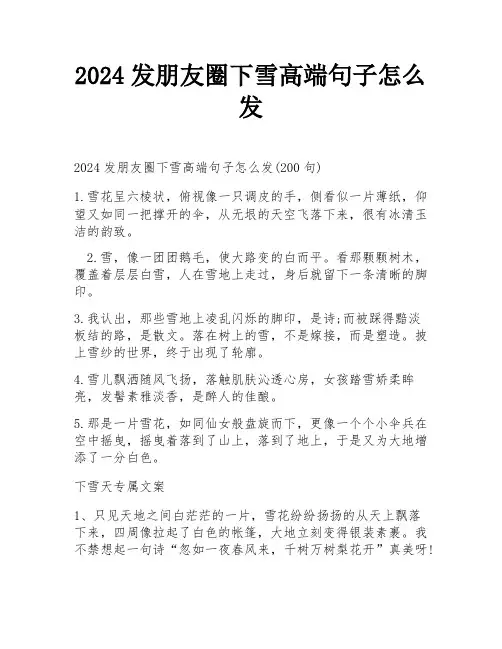 2024 发朋友圈下雪高端句子怎么发

2024 发朋友圈下雪高端句子怎么发(200 句)

1.雪花呈六棱状，俯视像一只调皮的手，侧看似一片薄纸，仰望又如同一把撑开的伞，从无垠的天空飞落下来，很有冰清玉洁的韵致。

2.雪，像一团团鹅毛，使大路变的白而平。看那颗颗树木，覆盖着层层白雪，人在雪地上走过，身后就留下一条清晰的脚印。

3.我认出，那些雪地上凌乱闪烁的脚印，是诗;而被踩得黯淡板结的路，是散文。落在树上的雪，不是嫁接，而是塑造。披上雪纱的世界，终于出现了轮廓。

4.雪儿飘洒随风飞扬，落触肌肤沁透心房，女孩踏雪娇柔眸亮，发髻素雅淡香，是醉人的佳酿。

5.那是一片雪花，如同仙女般盘旋而下，更像一个个小伞兵在空中摇曳，摇曳着落到了山上，落到了地上，于是又为大地增添了一分白色。

下雪天专属文案

1、只见天地之间白茫茫的一片，雪花纷纷扬扬的从天上飘落下来，四周像拉起了白色的帐篷，大地立刻变得银装素裹。我不禁想起一句诗“忽如一夜春风来，千树万树梨花开”真美呀!